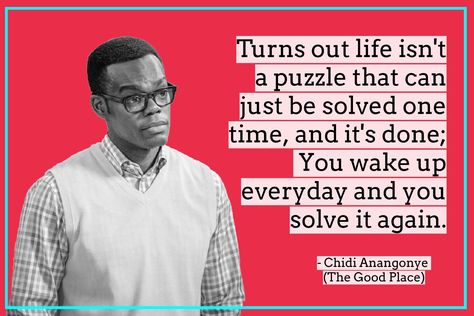 Turns out life isn't a puzzle that can just be solved one time, and it's done; You wake up everyday and you solve it again.

- Chidi Anangonye
(The Good Place)